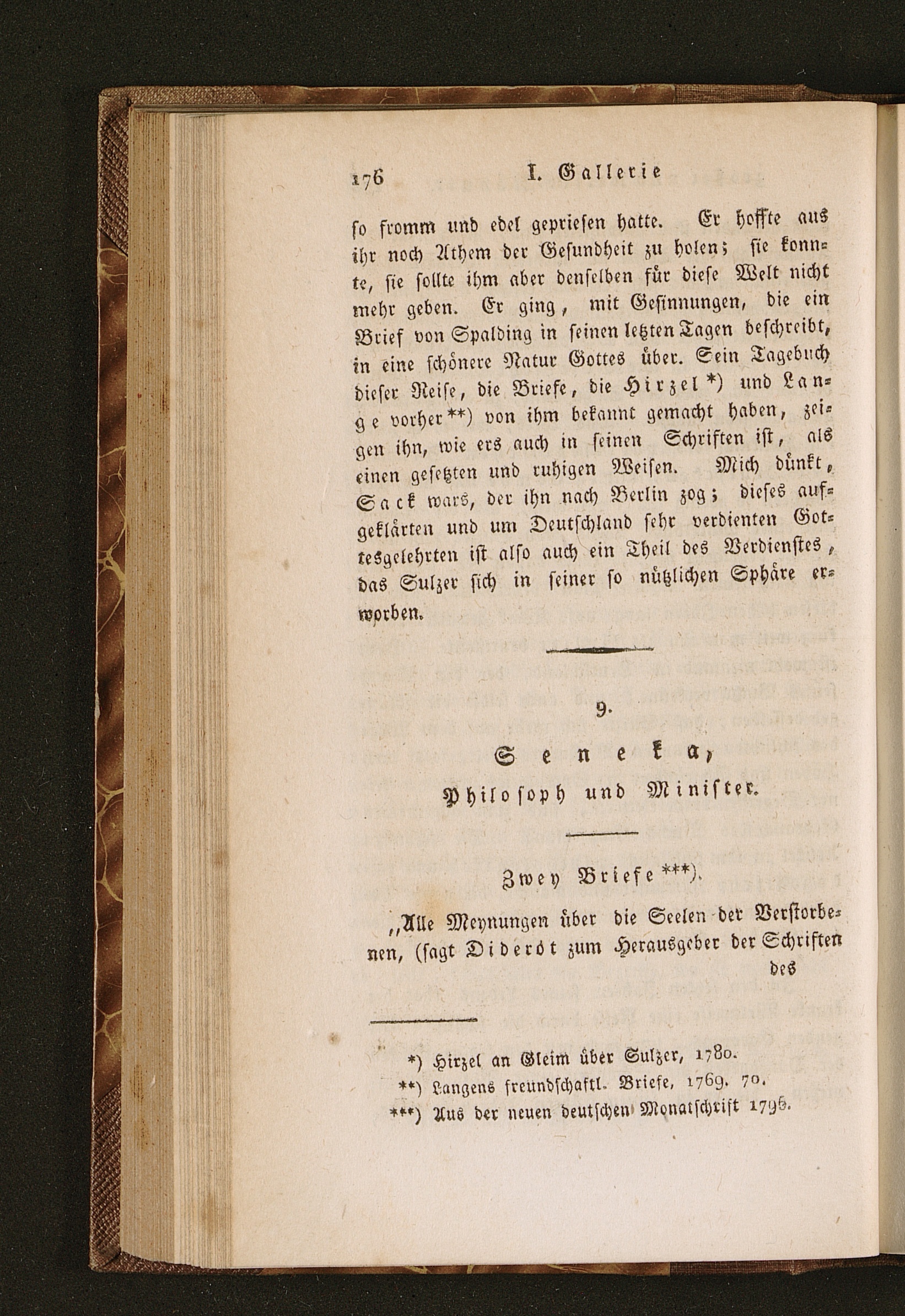 176 I. Gallerie

so fromm und edel gepriesen hatte. Er hoffte aus ihr noch Athem der Gesundheit zu holen; sie konnte, sie sollte ihm aber denselben für diese Welt nicht mehr geben. Er ging, mit Gesinnungen, die ein Brief von Spalding in seinen letzten Tagen beschreibt, in eine schönere Natur Gottes über. Sein Tagebuch dieser Reise, die Briefe, die Hirzel *) und Lange vorher **) von ihm bekannt gemacht haben, zeigen ihn, wie ers auch in seinen Schriften ist, als einen gesetzten und ruhigen Weisen. Mich dünkt, Sack wars, der ihn nach Berlin zog; dieses aufgeklärten und um Deutschland sehr verdienten Gottesgelehrten ist also auch ein Theil des Verdienstes, das Sulzer sich in seiner so nützlichen Sphäre erworben.

9.

Seneka,
Philosoph und Minister.

Zwey Briefe ***).

„Alle Meynungen über die Seelen der Verstorbenen, (sagt Diderot zum Herausgeber der Schriften des

*) Hirzel an Gleim über Sulzer, 1780.
**) Langens freundschaftl. Briefe, 1769. 70.
***) Aus der neuen deutschen Monatschrift 1795.